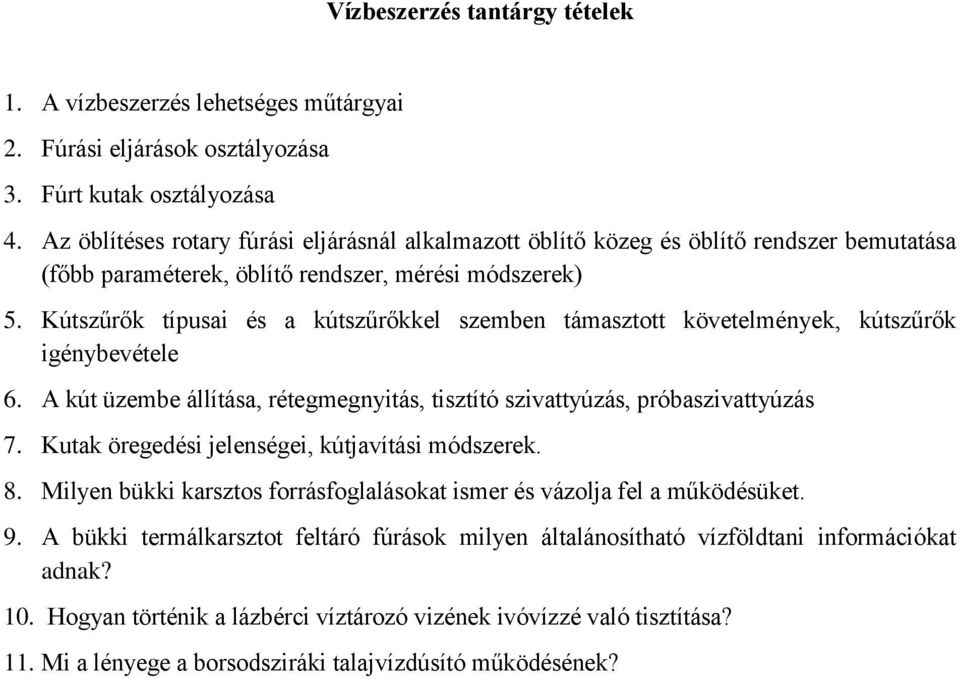 Vízbeszerzés tantárgy tételek

1. A vízbeszerzés lehetséges műtárgyai
2. Fúrási eljárások osztályozása
3. Fúrt kutak osztályozása
4. Az öblítéses rotary fúrási eljárásnál alkalmazott öblítő közeg és öblítő rendszer bemutatása (főbb paraméterek, öblítő rendszer, mérési módszerek)
5. Kútszűrők típusai és a kútszűrőkkel szemben támasztott követelmények, kútszűrők igénybevétele
6. A kút üzembe állítása, rétegmegnyitás, tisztító szivattyúzás, próbaszivattyúzás
7. Kutak öregedési jelenségei, kútjavítási módszerek.
8. Milyen bükki karsztos forrásfoglalásokat ismer és vázolja fel a működésüket.
9. A bükki termálkarsztot feltáró fúrások milyen általánosítható vízföldtani információkat adnak?
10. Hogyan történik a lázbérci víztározó vizének ivóvízzé való tisztítása?
11. Mi a lényege a borsodsziráki talajvízdúsító működésének?